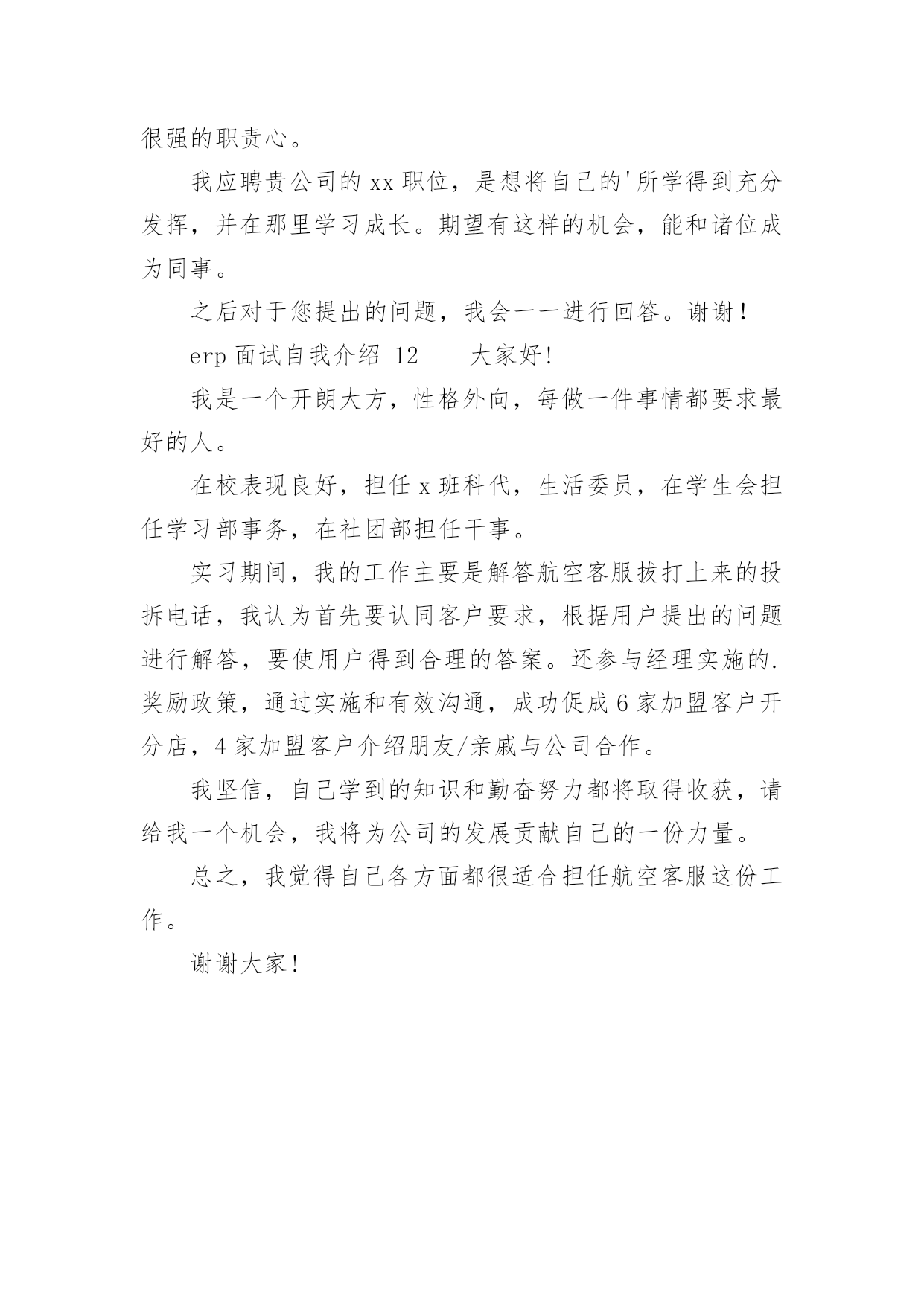 很强的职责心。

我应聘贵公司的 xx 职位，是想将自己的'所学得到充分发挥，并在那里学习成长。期望有这样的机会，能和诸位成为同事。

之后对于您提出的问题，我会一一进行回答。谢谢！

erp 面试自我介绍 12　　大家好!

我是一个开朗大方，性格外向，每做一件事情都要求最好的人。

在校表现良好，担任 x 班科代，生活委员，在学生会担任学习部事务，在社团部担任干事。

实习期间，我的工作主要是解答航空客服拔打上来的投拆电话，我认为首先要认同客户要求，根据用户提出的问题进行解答，要使用户得到合理的答案。还参与经理实施的.奖励政策，通过实施和有效沟通，成功促成 6 家加盟客户开分店，4 家加盟客户介绍朋友/亲戚与公司合作。

我坚信，自己学到的知识和勤奋努力都将取得收获，请给我一个机会，我将为公司的发展贡献自己的一份力量。

总之，我觉得自己各方面都很适合担任航空客服这份工作。

谢谢大家!